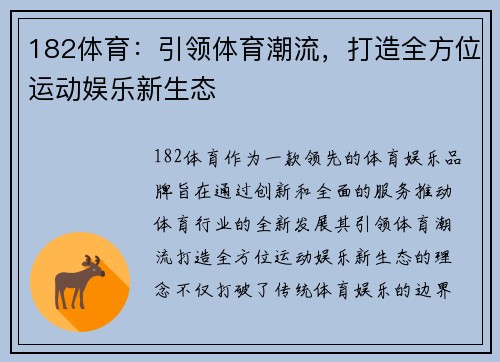 182体育：引领体育潮流，打造全方位运动娱乐新生态

182体育作为一款领先的体育娱乐品牌旨在通过创新和全面的服务推动体育行业的全新发展其引领体育潮流打造全方位运动娱乐新生态的理念不仅打破了传统体育娱乐的边界